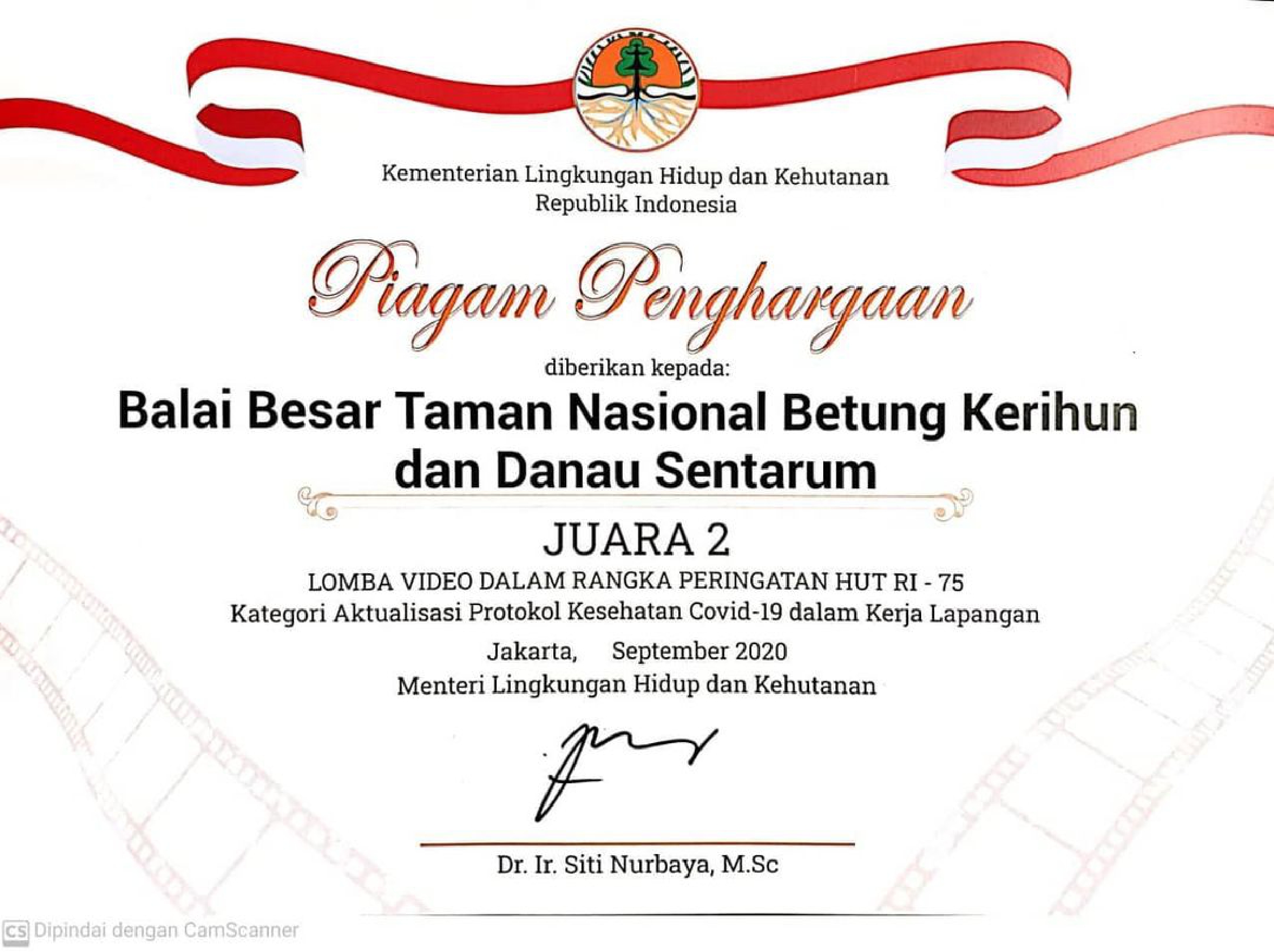 Kementerian Lingkungan Hidup dan Kehutanan
Republik Indonesia

Piagam Penghargaan

diberikan kepada:

Balai Besar Taman Nasional Betung Kerihun dan Danau Sentarum

JUARA 2

LOMBA VIDEO DALAM RANGKA PERINGATAN HUT RI - 75
Kategori Aktualisasi Protokol Kesehatan Covid-19 dalam Kerja Lapangan

Jakarta, September 2020
Menteri Lingkungan Hidup dan Kehutanan

Dr. Ir. Siti Nurbaya, M.Sc

CS Dipindai dengan CamScanner